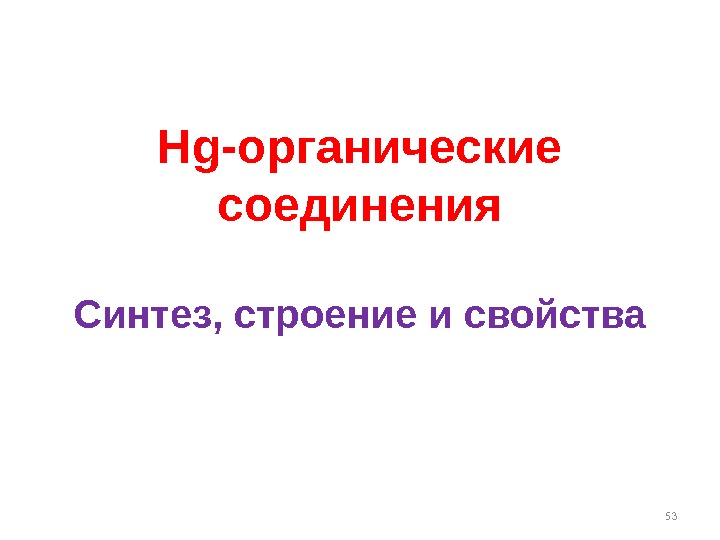 Hg-органические соединения

Синтез, строение и свойства

53